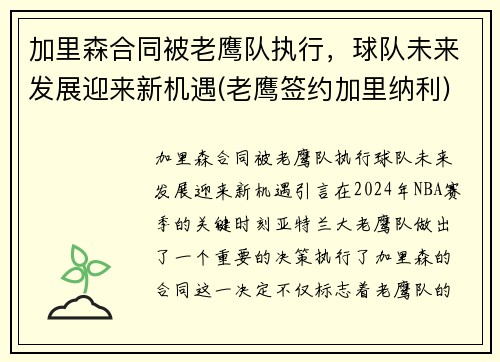 加里森合同被老鹰队执行，球队未来发展迎来新机遇(老鹰签约加里纳利)

加里森合同被老鹰队执行球队未来发展迎来新机遇引言在2024年NBA赛季的关键时刻亚特兰大老鹰队做出了一个重要的决策执行了加里森的合同这一决定不仅标志着老鹰队的